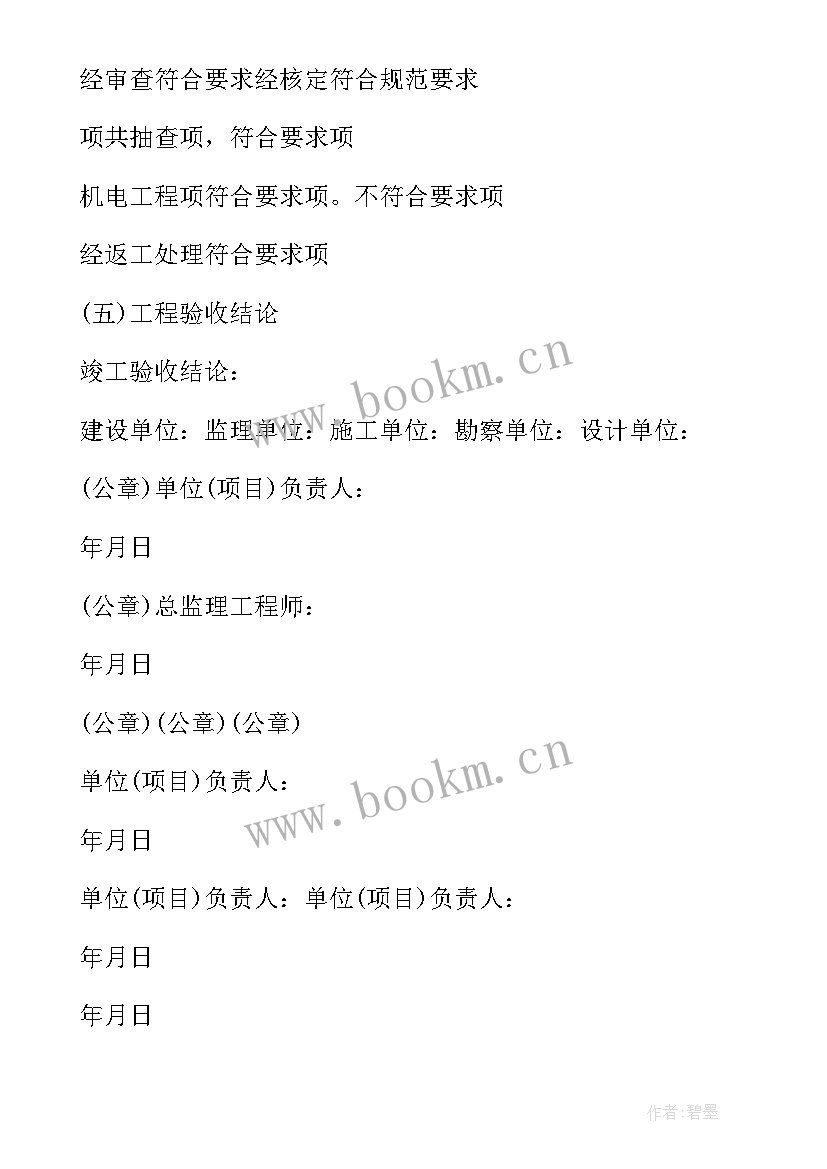 经审查符合要求经核定符合规范要求

项共抽查项，符合要求项

机电工程项符合要求项。不符合要求项

经返工处理符合要求项

(五)工程验收结论

竣工验收结论：

建设单位：监理单位：施工单位：勘察单位：设计单位：

(公章)单位(项目)负责人：

年月日

(公章)总监理工程师：

年月日

(公章)(公章)(公章)

单位(项目)负责人：

年月日

单位(项目)负责人：单位(项目)负责人：

年月日

年月日

www.bookm.cn

www.bookm.cn

作者:碧墨